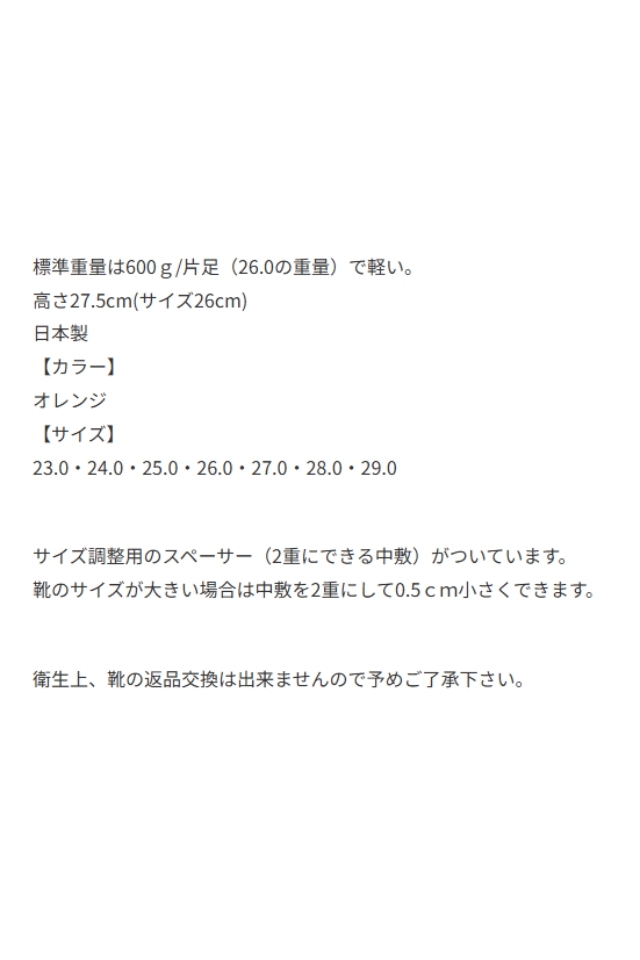 標準重量は600ｇ/片足（26.0の重量）で軽い。
高さ27.5cm(サイズ26cm)
日本製
【カラー】
オレンジ
【サイズ】
23.0・24.0・25.0・26.0・27.0・28.0・29.0

サイズ調整用のスペーサー（2重にできる中敷）がついています。
靴のサイズが大きい場合は中敷を2重にして0.5ｃｍ小さくできます。

衛生上、靴の返品交換は出来ませんので予めご了承下さい。